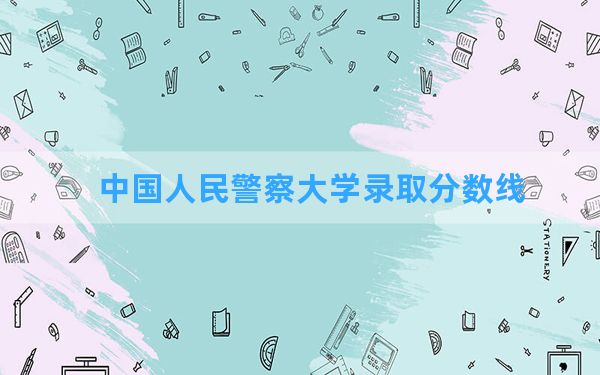 中国人民警察大学录取分数线

STATIONERY